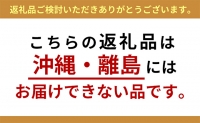 返礼品ご検討いただきありがとうございます。

こちらの返礼品は
沖縄・離島には
お届けできない品です。